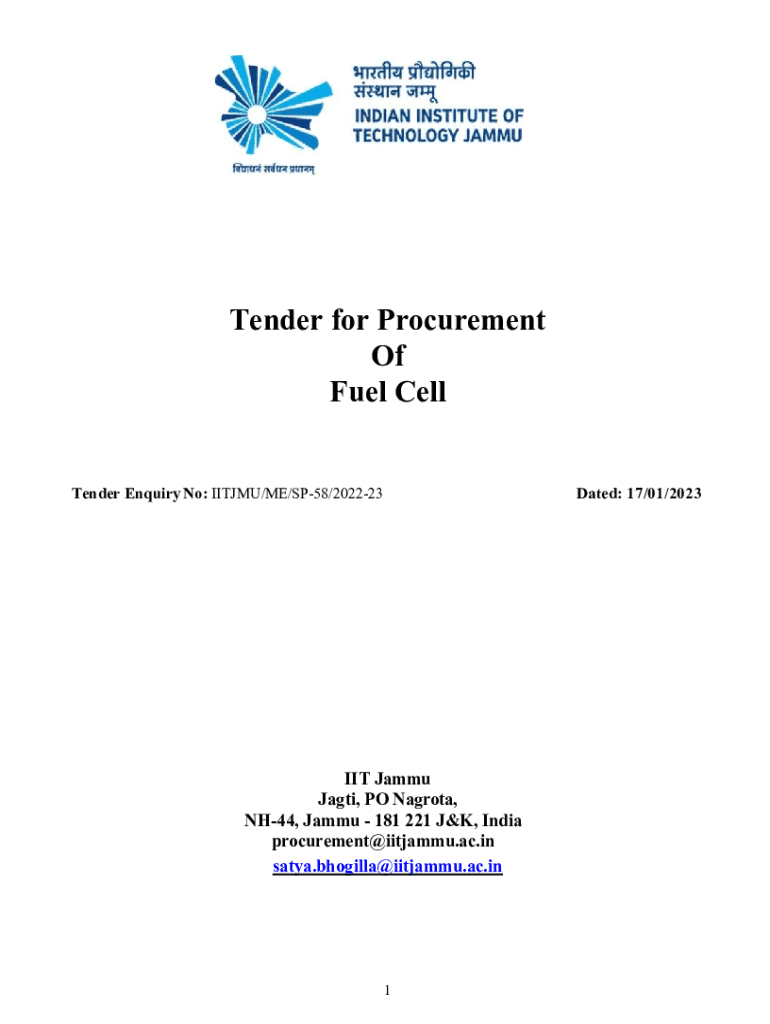 भारतीय प्रौद्योगिकी
संस्थान जम्मू
INDIAN INSTITUTE OF
TECHNOLOGY JAMMU

विद्याधनं सर्वधन प्रधानम्

Tender for Procurement
Of
Fuel Cell

Tender Enquiry No: IITJMU/ME/SP-58/2022-23 Dated: 17/01/2023

IIT Jammu
Jagti, PO Nagrota,
NH-44, Jammu - 181 221 J&K, India
procurement@iitjammu.ac.in
satya.bhogilla@iitjammu.ac.in

1